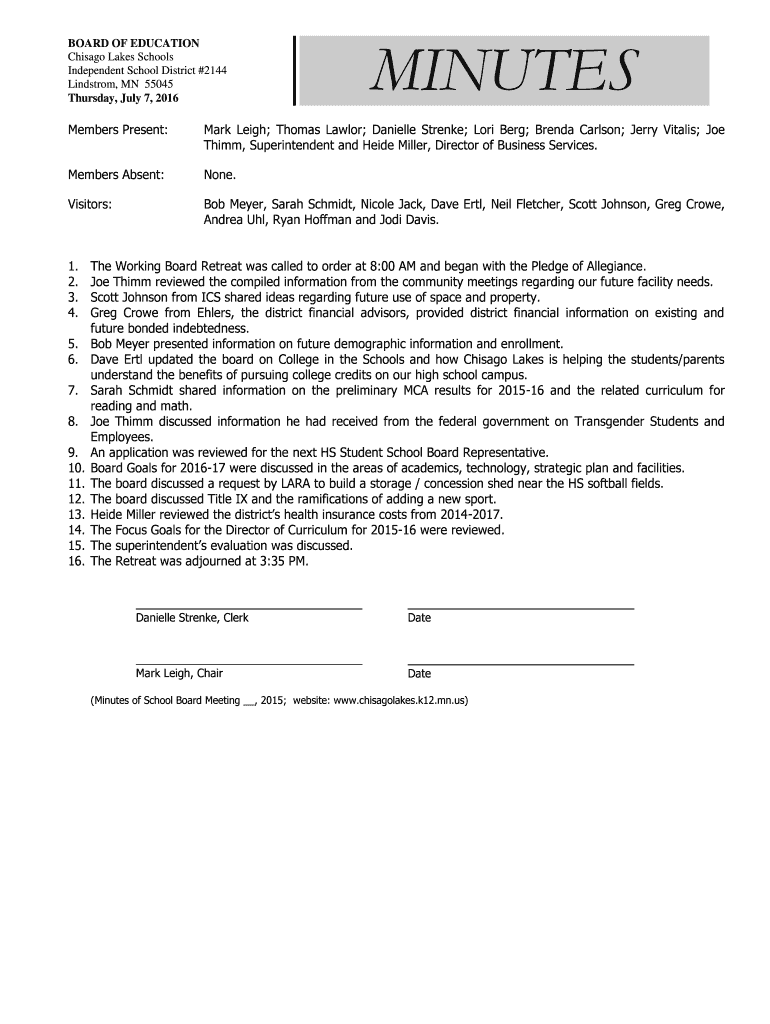 BOARD OF EDUCATION
Chisago Lakes Schools
Independent School District #2144
Lindstrom, MN 55045
Thursday, July 7, 2016

MINUTES

Members Present: Mark Leigh; Thomas Lawlor; Danielle Strenke; Lori Berg; Brenda Carlson; Jerry Vitalis; Joe Thimm, Superintendent and Heide Miller, Director of Business Services.

Members Absent: None.

Visitors: Bob Meyer, Sarah Schmidt, Nicole Jack, Dave Ertl, Neil Fletcher, Scott Johnson, Greg Crowe, Andrea Uhl, Ryan Hoffman and Jodi Davis.

1. The Working Board Retreat was called to order at 8:00 AM and began with the Pledge of Allegiance.
2. Joe Thimm reviewed the compiled information from the community meetings regarding our future facility needs.
3. Scott Johnson from ICS shared ideas regarding future use of space and property.
4. Greg Crowe from Ehlers, the district financial advisors, provided district financial information on existing and future bonded indebtedness.
5. Bob Meyer presented information on future demographic information and enrollment.
6. Dave Ertl updated the board on College in the Schools and how Chisago Lakes is helping the students/parents understand the benefits of pursuing college credits on our high school campus.
7. Sarah Schmidt shared information on the preliminary MCA results for 2015-16 and the related curriculum for reading and math.
8. Joe Thimm discussed information he had received from the federal government on Transgender Students and Employees.
9. An application was reviewed for the next HS Student School Board Representative.
10. Board Goals for 2016-17 were discussed in the areas of academics, technology, strategic plan and facilities.
11. The board discussed a request by LARA to build a storage / concession shed near the HS softball fields.
12. The board discussed Title IX and the ramifications of adding a new sport.
13. Heide Miller reviewed the district's health insurance costs from 2014-2017.
14. The Focus Goals for the Director of Curriculum for 2015-16 were reviewed.
15. The superintendent's evaluation was discussed.
16. The Retreat was adjourned at 3:35 PM.

Danielle Strenke, Clerk

Date

Mark Leigh, Chair

Date

(Minutes of School Board Meeting __, 2015; website: www.chisagolakes.k12.mn.us)